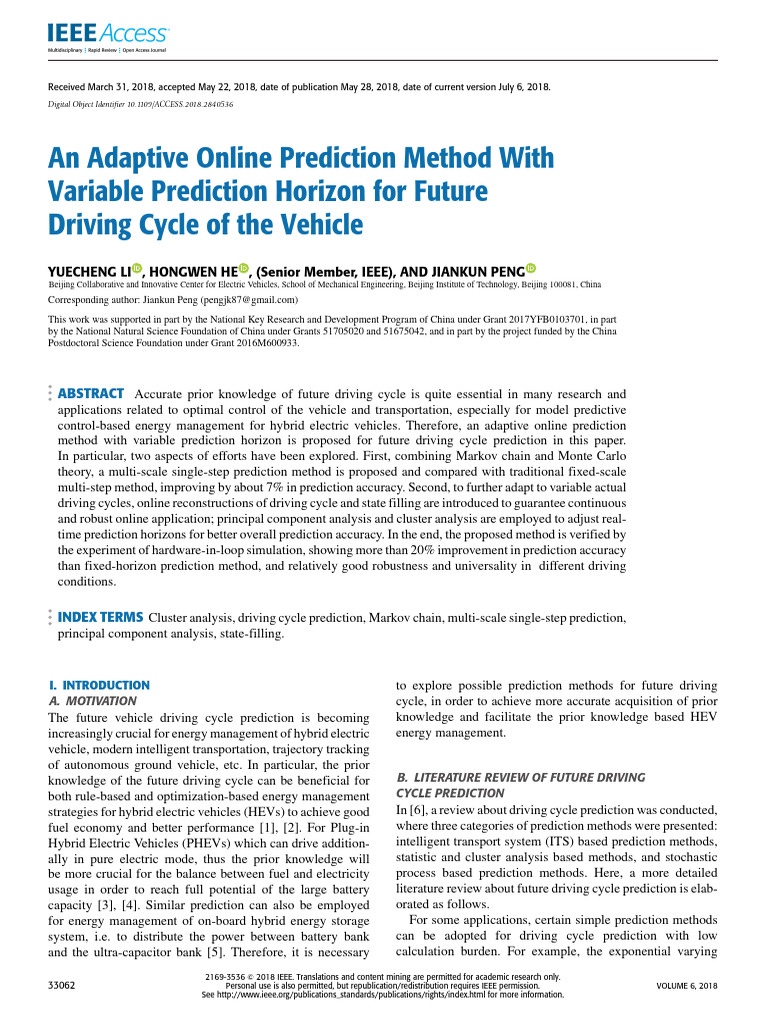 IEEE Access
Multidisciplinary | Rapid Review | Open Access Journal

Received March 31, 2018, accepted May 22, 2018, date of publication May 28, 2018, date of current version July 6, 2018.
Digital Object Identifier 10.1109/ACCESS.2018.2840536

An Adaptive Online Prediction Method With Variable Prediction Horizon for Future Driving Cycle of the Vehicle

YUECHENG LI, HONGWEN HE, (Senior Member, IEEE), AND JIANKUN PENG
Beijing Collaborative and Innovative Center for Electric Vehicles, School of Mechanical Engineering, Beijing Institute of Technology, Beijing 100081, China

Corresponding author: Jiankun Peng (pengjk87@gmail.com)

This work was supported in part by the National Key Research and Development Program of China under Grant 2017YFB0103701, in part by the National Natural Science Foundation of China under Grants 51705020 and 51675042, and in part by the project funded by the China Postdoctoral Science Foundation under Grant 2016M600933.

ABSTRACT Accurate prior knowledge of future driving cycle is quite essential in many research and applications related to optimal control of the vehicle and transportation, especially for model predictive control-based energy management for hybrid electric vehicles. Therefore, an adaptive online prediction method with variable prediction horizon is proposed for future driving cycle prediction in this paper. In particular, two aspects of efforts have been explored. First, combining Markov chain and Monte Carlo theory, a multi-scale single-step prediction method is proposed and compared with traditional fixed-scale multi-step method, improving by about 7% in prediction accuracy. Second, to further adapt to variable actual driving cycles, online reconstructions of driving cycle and state filling are introduced to guarantee continuous and robust online application; principal component analysis and cluster analysis are employed to adjust real-time prediction horizons for better overall prediction accuracy. In the end, the proposed method is verified by the experiment of hardware-in-loop simulation, showing more than 20% improvement in prediction accuracy than fixed-horizon prediction method, and relatively good robustness and universality in different driving conditions.

INDEX TERMS Cluster analysis, driving cycle prediction, Markov chain, multi-scale single-step prediction, principal component analysis, state-filling.

I. INTRODUCTION
A. MOTIVATION
The future vehicle driving cycle prediction is becoming increasingly crucial for energy management of hybrid electric vehicle, modern intelligent transportation, trajectory tracking of autonomous ground vehicle, etc. In particular, the prior knowledge of the future driving cycle can be beneficial for both rule-based and optimization-based energy management strategies for hybrid electric vehicles (HEVs) to achieve good fuel economy and better performance [1], [2]. For Plug-in Hybrid Electric Vehicles (PHEVs) which can drive additionally in pure electric mode, thus the prior knowledge will be more crucial for the balance between fuel and electricity usage in order to reach full potential of the large battery capacity [3], [4]. Similar prediction can also be employed for energy management of on-board hybrid energy storage system, i.e. to distribute the power between battery bank and the ultra-capacitor bank [5]. Therefore, it is necessary to explore possible prediction methods for future driving cycle, in order to achieve more accurate acquisition of prior knowledge and facilitate the prior knowledge based HEV energy management.

B. LITERATURE REVIEW OF FUTURE DRIVING CYCLE PREDICTION
In [6], a review about driving cycle prediction was conducted, where three categories of prediction methods were presented: intelligent transport system (ITS) based prediction methods, statistic and cluster analysis based methods, and stochastic process based prediction methods. Here, a more detailed literature review about future driving cycle prediction is elaborated as follows.
For some applications, certain simple prediction methods can be adopted for driving cycle prediction with low calculation burden. For example, the exponential varying

33062
2169-3536 © 2018 IEEE. Translations and content mining are permitted for academic research only. Personal use is also permitted, but republication/redistribution requires IEEE permission. See http://www.ieee.org/publications_standards/publications/rights/index.html for more information.
VOLUME 6, 2018